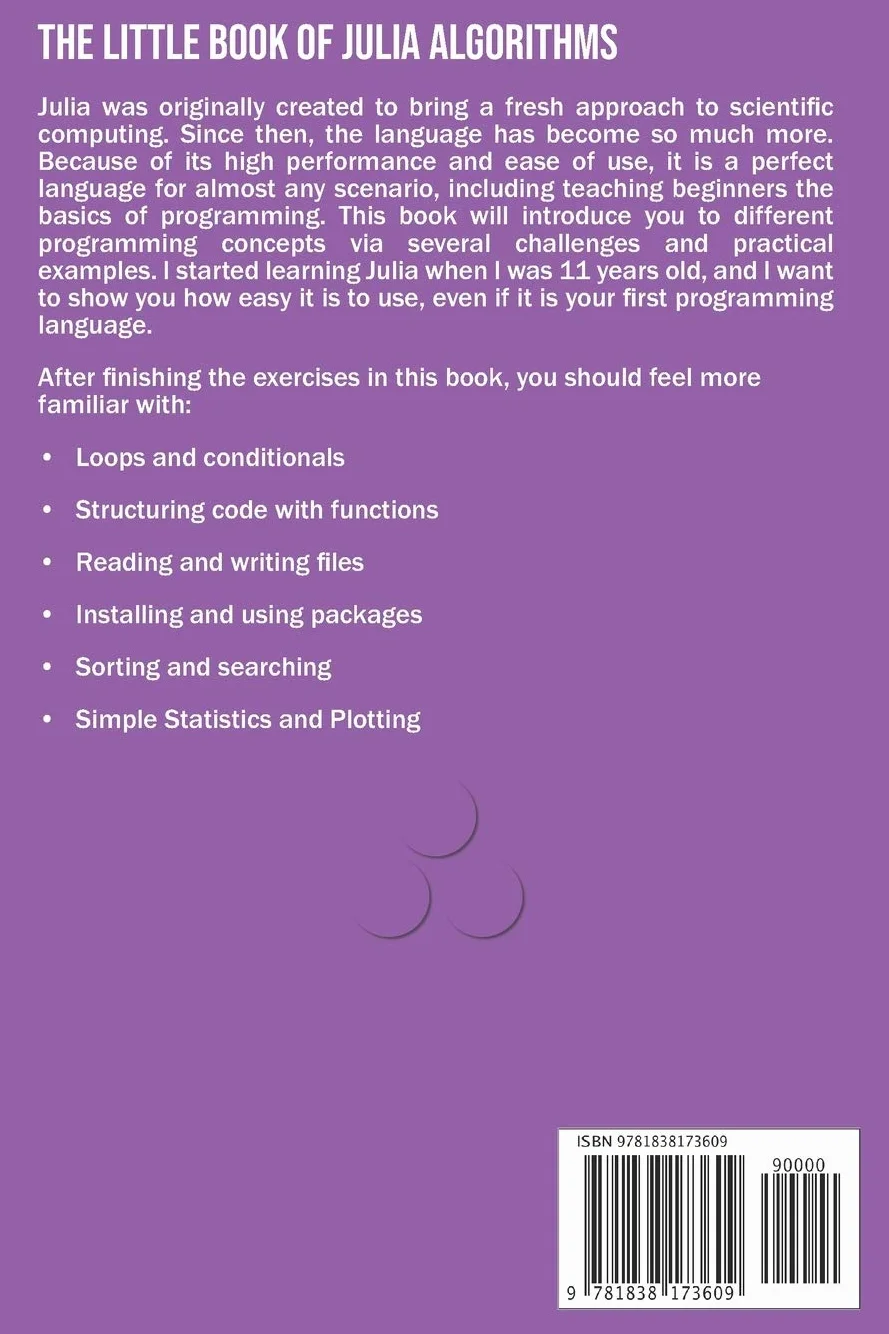 THE LITTLE BOOK OF JULIA ALGORITHMS

Julia was originally created to bring a fresh approach to scientific computing. Since then, the language has become so much more. Because of its high performance and ease of use, it is a perfect language for almost any scenario, including teaching beginners the basics of programming. This book will introduce you to different programming concepts via several challenges and practical examples. I started learning Julia when I was 11 years old, and I want to show you how easy it is to use, even if it is your first programming language.

After finishing the exercises in this book, you should feel more familiar with:

• Loops and conditionals

• Structuring code with functions

• Reading and writing files

• Installing and using packages

• Sorting and searching

• Simple Statistics and Plotting

ISBN 9781838173609

90000

9 781838 173609